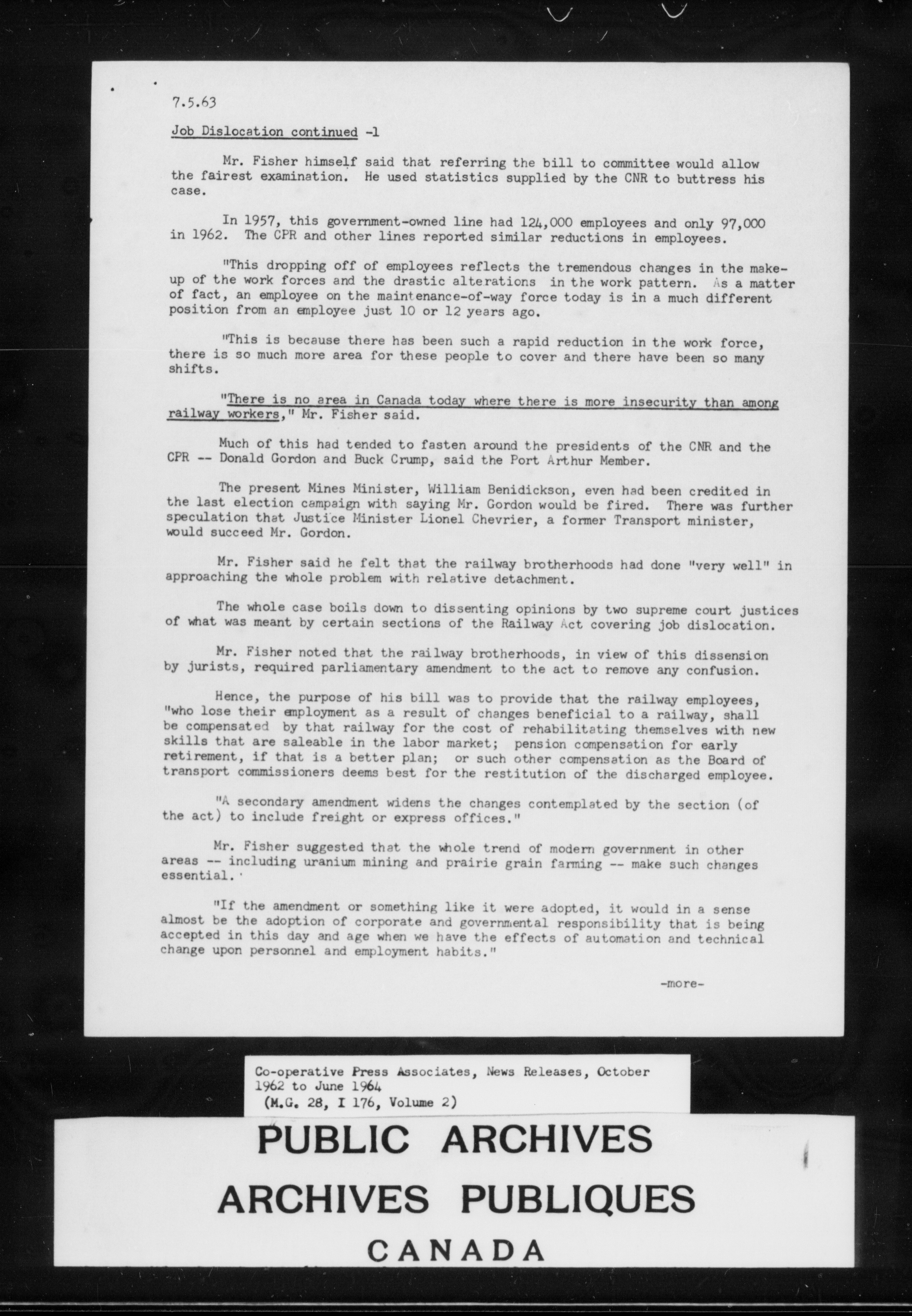 7.5.63

Job Dislocation continued -1

Mr. Fisher himself said that referring the bill to committee would allow the fairest examination. He used statistics supplied by the CNR to buttress his case.

In 1957, this government-owned line had 124,000 employees and only 97,000 in 1962. The CPR and other lines reported similar reductions in employees.

"This dropping off of employees reflects the tremendous changes in the make-up of the work forces and the drastic alterations in the work pattern. As a matter of fact, an employee on the maintenance-of-way force today is in a much different position from an employee just 10 or 12 years ago.

"This is because there has been such a rapid reduction in the work force, there is so much more area for these people to cover and there have been so many shifts.

"There is no area in Canada today where there is more insecurity than among railway workers," Mr. Fisher said.

Much of this had tended to fasten around the presidents of the CNR and the CPR -- Donald Gordon and Buck Crump, said the Port Arthur Member.

The present Mines Minister, William Benidickson, even had been credited in the last election campaign with saying Mr. Gordon would be fired. There was further speculation that Justice Minister Lionel Chevrier, a former Transport minister, would succeed Mr. Gordon.

Mr. Fisher said he felt that the railway brotherhoods had done "very well" in approaching the whole problem with relative detachment.

The whole case boils down to dissenting opinions by two supreme court justices of what was meant by certain sections of the Railway Act covering job dislocation.

Mr. Fisher noted that the railway brotherhoods, in view of this dissension by jurists, required parliamentary amendment to the act to remove any confusion.

Hence, the purpose of his bill was to provide that the railway employees, "who lose their employment as a result of changes beneficial to a railway, shall be compensated by that railway for the cost of rehabilitating themselves with new skills that are saleable in the labor market; pension compensation for early retirement, if that is a better plan; or such other compensation as the Board of transport commissioners deems best for the restitution of the discharged employee.

"A secondary amendment widens the changes contemplated by the section (of the act) to include freight or express offices."

Mr. Fisher suggested that the whole trend of modern government in other areas -- including uranium mining and prairie grain farming -- make such changes essential.

"If the amendment or something like it were adopted, it would in a sense almost be the adoption of corporate and governmental responsibility that is being accepted in this day and age when we have the effects of automation and technical change upon personnel and employment habits."

-more-

Co-operative Press Associates, News Releases, October 1962 to June 1964
(M.G. 28, I 176, Volume 2)

PUBLIC ARCHIVES
ARCHIVES PUBLIQUES
CANADA